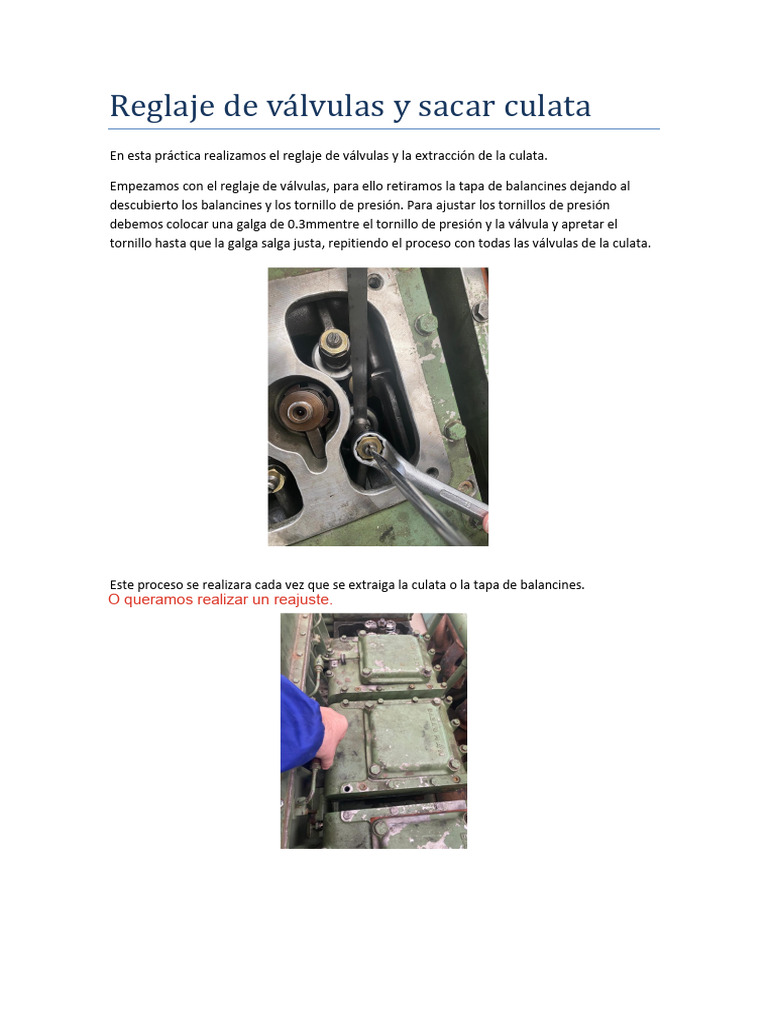 Reglaje de válvulas y sacar culata

En esta práctica realizamos el reglaje de válvulas y la extracción de la culata.

Empezamos con el reglaje de válvulas, para ello retiramos la tapa de balancines dejando al descubierto los balancines y los tornillo de presión. Para ajustar los tornillos de presión debemos colocar una galga de 0.3mmentre el tornillo de presión y la válvula y apretar el tornillo hasta que la galga salga justa, repitiendo el proceso con todas las válvulas de la culata.

Este proceso se realizara cada vez que se extraiga la culata o la tapa de balancines.
O queramos realizar un reajuste.